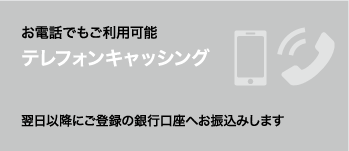 お電話でもご利用可能

テレフォンキャッシング

翌日以降にご登録の銀行口座へお振込みします